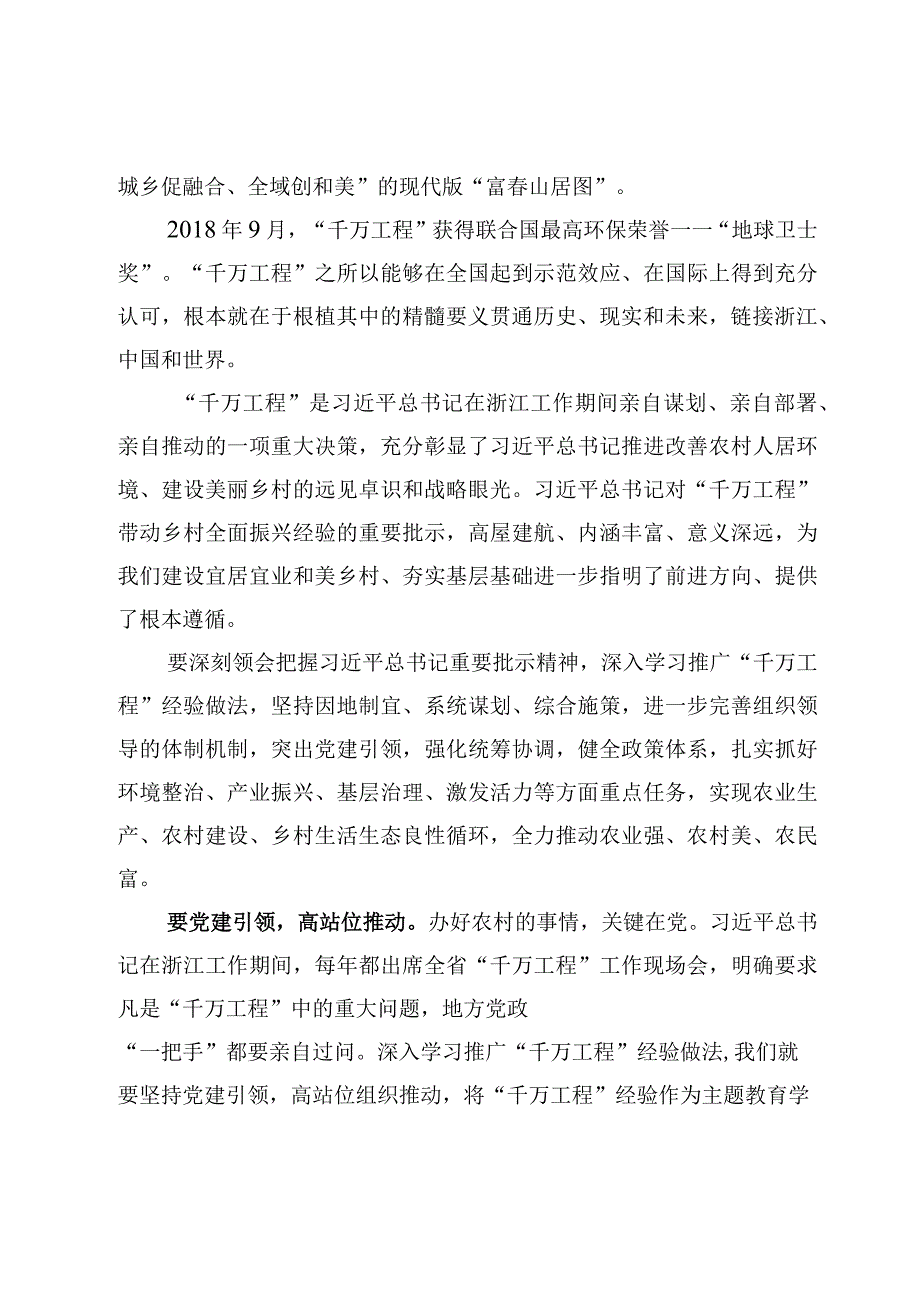 城乡促融合、全域创和美”的现代版“富春山居图”。

2018年9月，“千万工程”获得联合国最高环保荣誉一一“地球卫士奖”。“千万工程”之所以能够在全国起到示范效应、在国际上得到充分认可，根本就在于根植其中的精髓要义贯通历史、现实和未来，链接浙江、中国和世界。

“千万工程”是习近平总书记在浙江工作期间亲自谋划、亲自部署、亲自推动的一项重大决策，充分彰显了习近平总书记推进改善农村人居环境、建设美丽乡村的远见卓识和战略眼光。习近平总书记对“千万工程”带动乡村全面振兴经验的重要批示，高屋建航、内涵丰富、意义深远，为我们建设宜居宜业和美乡村、夯实基层基础进一步指明了前进方向、提供了根本遵循。

要深刻领会把握习近平总书记重要批示精神，深入学习推广“千万工程”经验做法，坚持因地制宜、系统谋划、综合施策，进一步完善组织领导的体制机制，突出党建引领，强化统筹协调，健全政策体系，扎实抓好环境整治、产业振兴、基层治理、激发活力等方面重点任务，实现农业生产、农村建设、乡村生活生态良性循环，全力推动农业强、农村美、农民富。

要党建引领，高站位推动。办好农村的事情，关键在党。习近平总书记在浙江工作期间，每年都出席全省“千万工程”工作现场会，明确要求凡是“千万工程”中的重大问题，地方党政“一把手”都要亲自过问。深入学习推广“千万工程”经验做法，我们就要坚持党建引领，高站位组织推动，将“千万工程”经验作为主题教育学